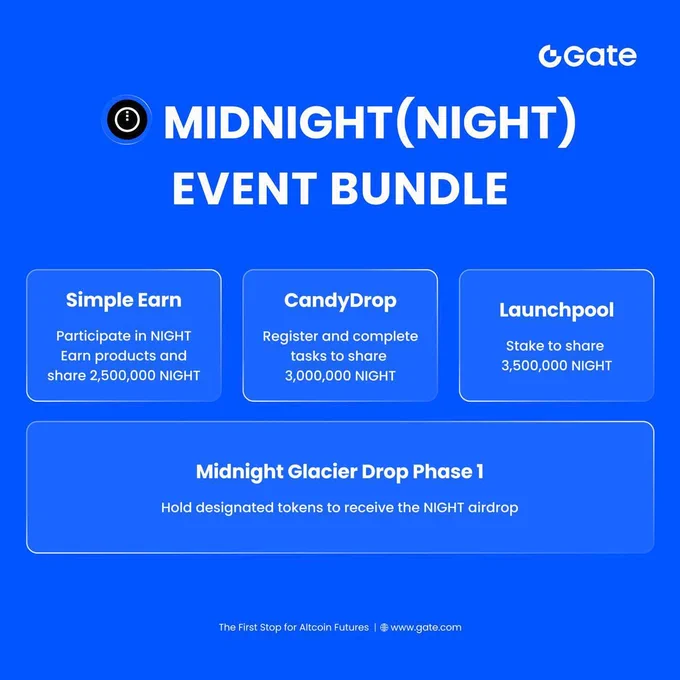 Gate

MIDNIGHT(NIGHT)
EVENT BUNDLE

Simple Earn

Participate in NIGHT Earn products and share 2,500,000 NIGHT

CandyDrop

Register and complete tasks to share 3,000,000 NIGHT

Launchpool

Stake to share 3,500,000 NIGHT

Midnight Glacier Drop Phase 1

Hold designated tokens to receive the NIGHT airdrop

The First Stop for Altcoin Futures | www.gate.com